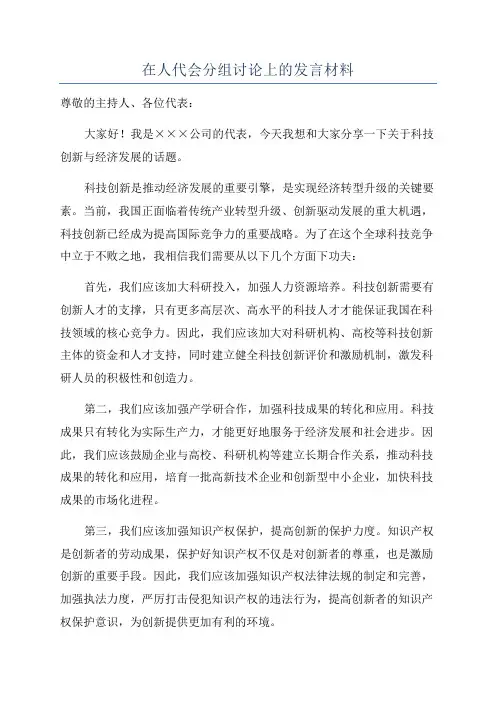 在人代会分组讨论上的发言材料

尊敬的主持人、各位代表：

大家好！我是×××公司的代表，今天我想和大家分享一下关于科技创新与经济发展的话题。

科技创新是推动经济发展的重要引擎，是实现经济转型升级的关键要素。当前，我国正面临着传统产业转型升级、创新驱动发展的重大机遇，科技创新已经成为提高国际竞争力的重要战略。为了在这个全球科技竞争中立于不败之地，我相信我们需要从以下几个方面下功夫：

首先，我们应该加大科研投入，加强人力资源培养。科技创新需要有创新人才的支撑，只有更多高层次、高水平的科技人才才能保证我国在科技领域的核心竞争力。因此，我们应该加大对科研机构、高校等科技创新主体的资金和人才支持，同时建立健全科技创新评价和激励机制，激发科研人员的积极性和创造力。

第二，我们应该加强产学研合作，加强科技成果的转化和应用。科技成果只有转化为实际生产力，才能更好地服务于经济发展和社会进步。因此，我们应该鼓励企业与高校、科研机构等建立长期合作关系，推动科技成果的转化和应用，培育一批高新技术企业和创新型中小企业，加快科技成果的市场化进程。

第三，我们应该加强知识产权保护，提高创新的保护力度。知识产权是创新者的劳动成果，保护好知识产权不仅是对创新者的尊重，也是激励创新的重要手段。因此，我们应该加强知识产权法律法规的制定和完善，加强执法力度，严厉打击侵犯知识产权的违法行为，提高创新者的知识产权保护意识，为创新提供更加有利的环境。